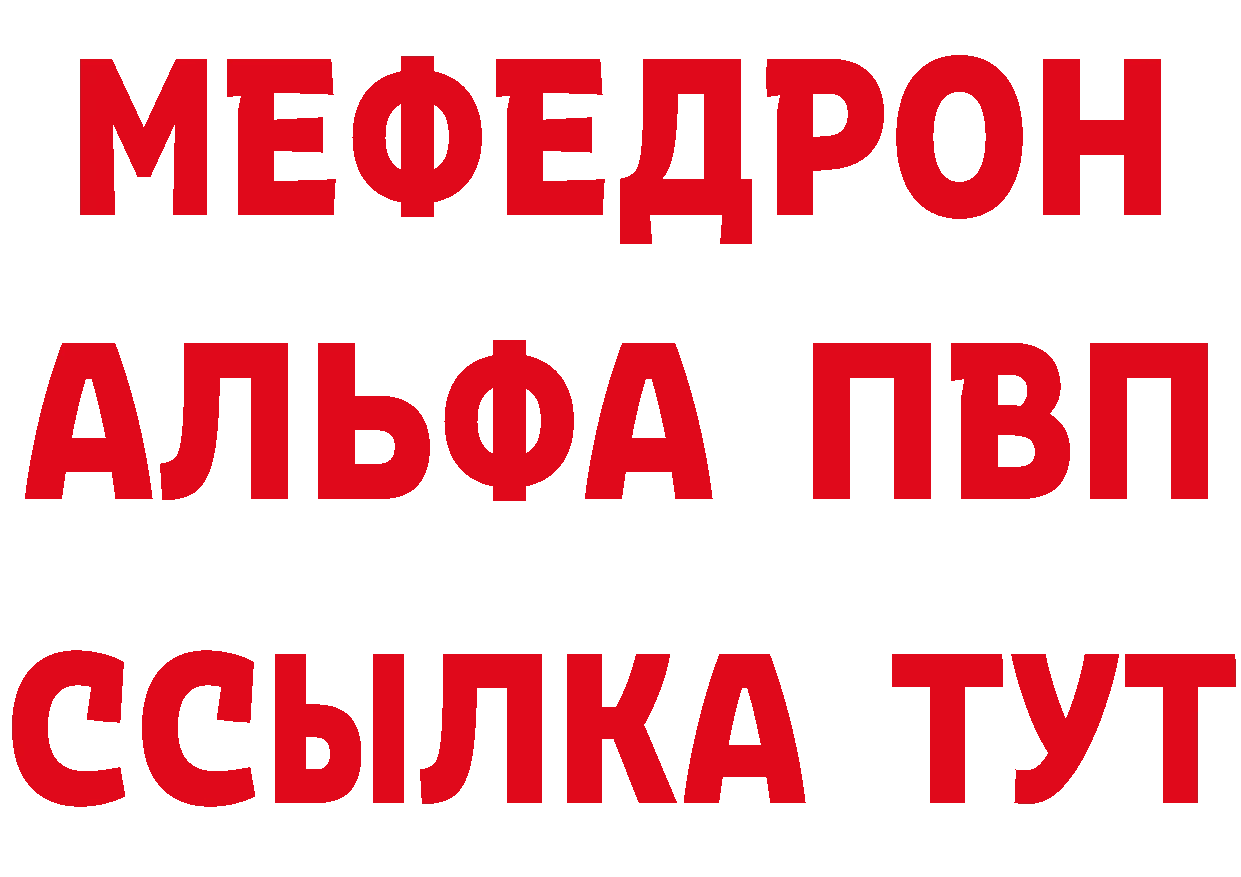 МЕФЕДРОН
АЛЬФА ПВП
ССЫЛКА ТУТ